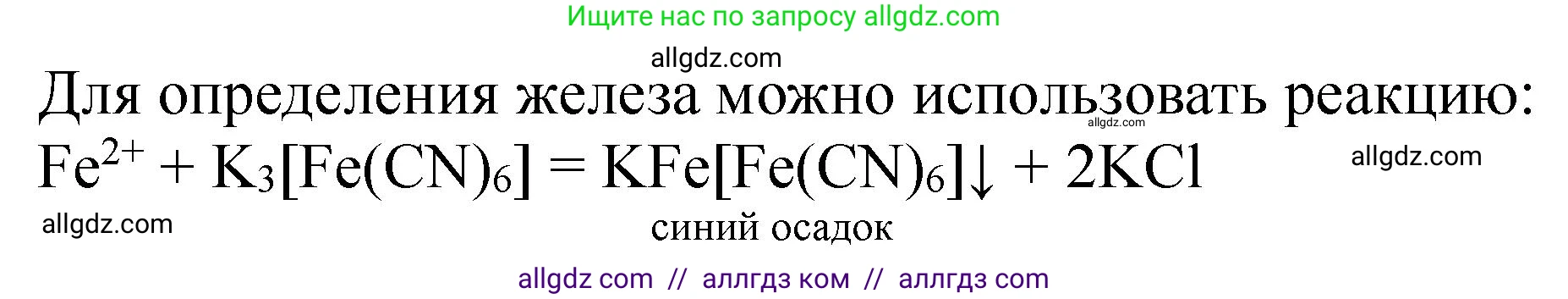 Ищите нас по запросу allgdz.com

allgdz.com

Для определения железа можно использовать реакцию:
allgdz.com

$Fe^{2+} + K_3[Fe(CN)_6] = KFe[Fe(CN)_6]\downarrow + 2KCl$

allgdz.com

allgdz.com

синий осадок

allgdz com // аллгдз ком // аллгдз com